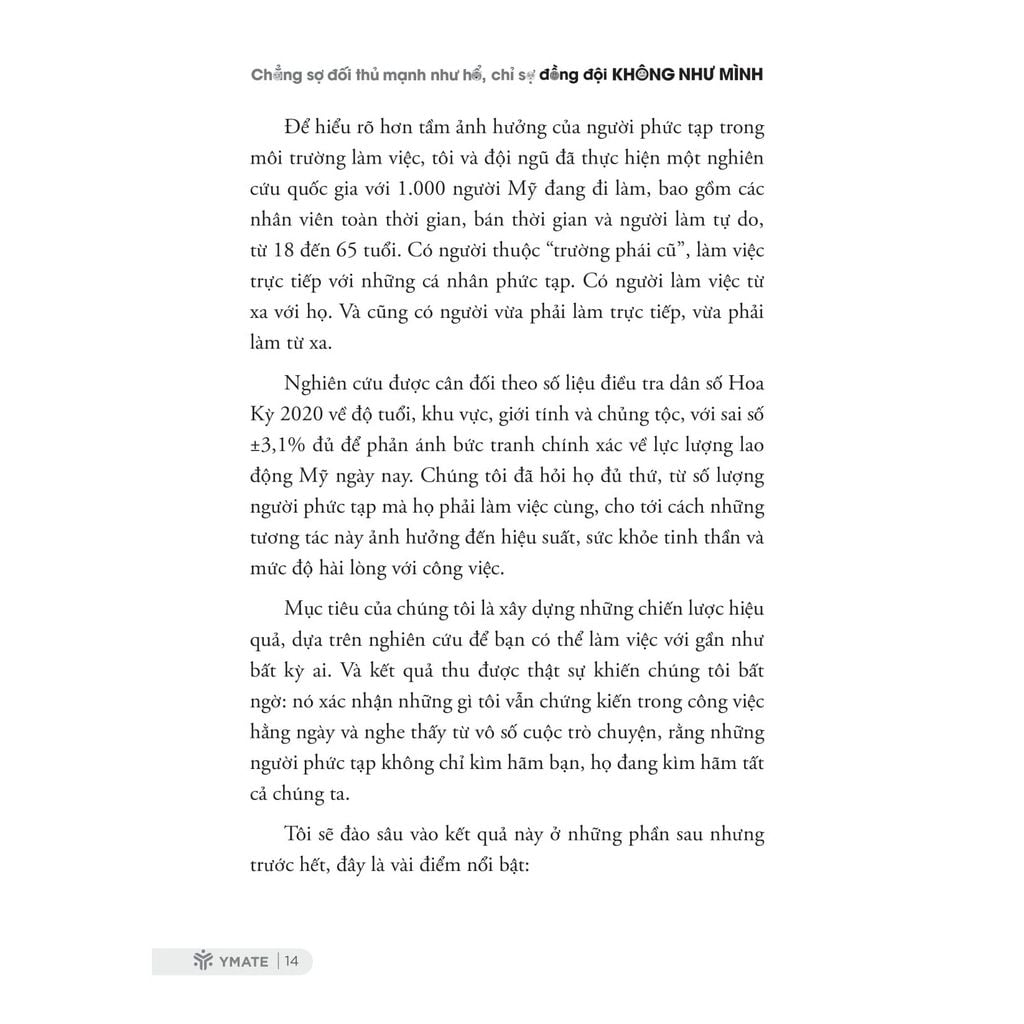 Chẳng sợ đối thủ mạnh như hổ, chỉ sợ đồng đội KHÔNG NHƯ MÌNH

Để hiểu rõ hơn tầm ảnh hưởng của người phức tạp trong môi trường làm việc, tôi và đội ngũ đã thực hiện một nghiên cứu quốc gia với 1.000 người Mỹ đang đi làm, bao gồm các nhân viên toàn thời gian, bán thời gian và người làm tự do, từ 18 đến 65 tuổi. Có người thuộc "trường phái cũ", làm việc trực tiếp với những cá nhân phức tạp. Có người làm việc từ xa với họ. Và cũng có người vừa phải làm trực tiếp, vừa phải làm từ xa.

Nghiên cứu được cân đối theo số liệu điều tra dân số Hoa Kỳ 2020 về độ tuổi, khu vực, giới tính và chủng tộc, với sai số ±3,1% đủ để phản ánh bức tranh chính xác về lực lượng lao động Mỹ ngày nay. Chúng tôi đã hỏi họ đủ thứ, từ số lượng người phức tạp mà họ phải làm việc cùng, cho tới cách những tương tác này ảnh hưởng đến hiệu suất, sức khỏe tinh thần và mức độ hài lòng với công việc.

Mục tiêu của chúng tôi là xây dựng những chiến lược hiệu quả, dựa trên nghiên cứu để bạn có thể làm việc với gần như bất kỳ ai. Và kết quả thu được thật sự khiến chúng tôi bất ngờ: nó xác nhận những gì tôi vẫn chứng kiến trong công việc hằng ngày và nghe thấy từ vô số cuộc trò chuyện, rằng những người phức tạp không chỉ kìm hãm bạn, họ đang kìm hãm tất cả chúng ta.

Tôi sẽ đào sâu vào kết quả này ở những phần sau nhưng trước hết, đây là vài điểm nổi bật:

YMATE | 14